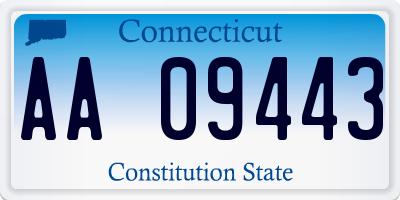 Connecticut

AA 09443

Constitution State